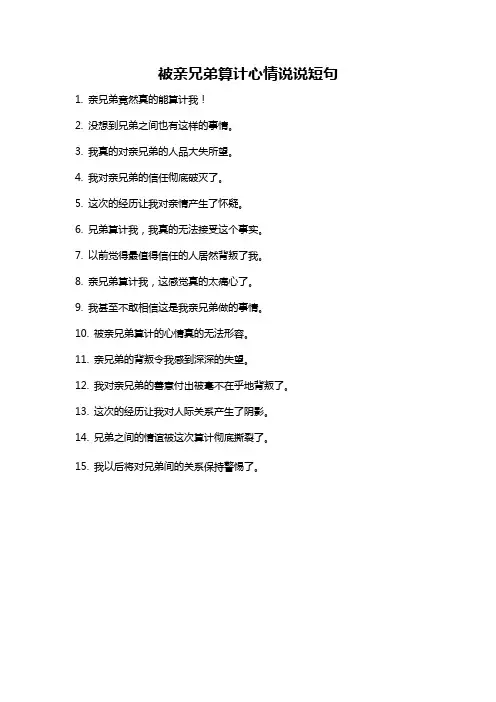 被亲兄弟算计心情说说短句

1.亲兄弟竟然真的能算计我！

2.没想到兄弟之间也有这样的事情。

3.我真的对亲兄弟的人品大失所望。

4.我对亲兄弟的信任彻底破灭了。

5.这次的经历让我对亲情产生了怀疑。

6.兄弟算计我，我真的无法接受这个事实。

7.以前觉得最值得信任的人居然背叛了我。

8.亲兄弟算计我，这感觉真的太痛心了。

9.我甚至不敢相信这是我亲兄弟做的事情。

10.被亲兄弟算计的心情真的无法形容。

11.亲兄弟的背叛令我感到深深的失望。

12.我对亲兄弟的善意付出被毫不在乎地背叛了。

13.这次的经历让我对人际关系产生了阴影。

14.兄弟之间的情谊被这次算计彻底撕裂了。

15.我以后将对兄弟间的关系保持警惕了。